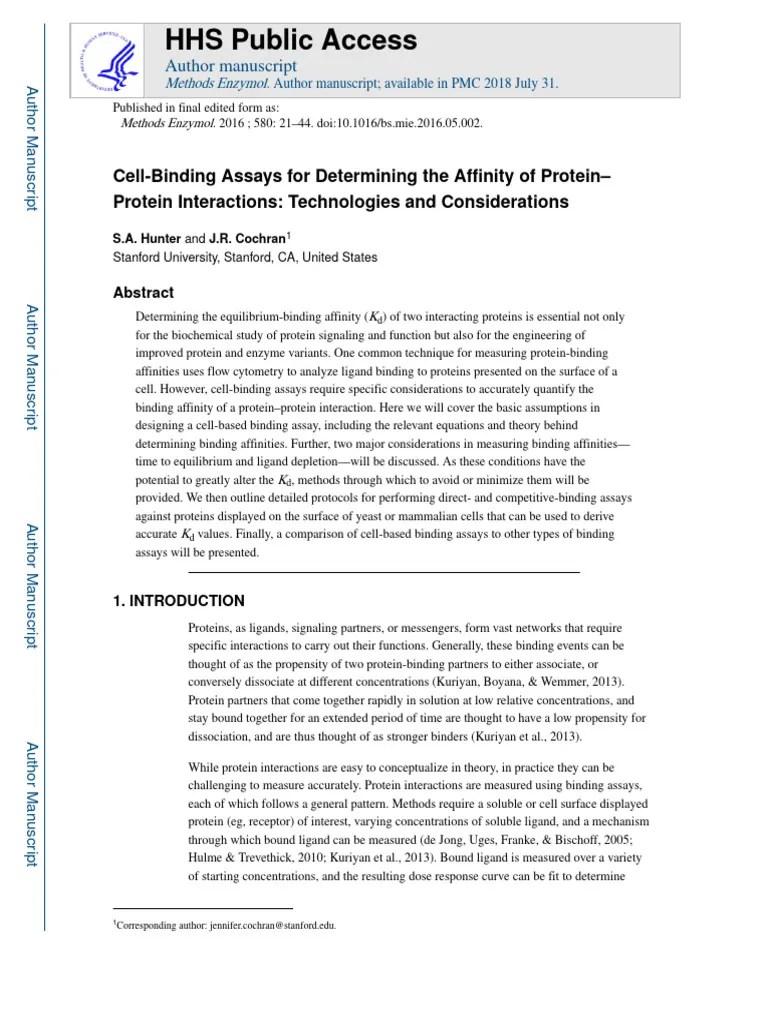 Author Manuscript

Author Manuscript

Author Manuscript

Author Manuscript

HHS Public Access

Author manuscript

Methods Enzymol. Author manuscript; available in PMC 2018 July 31.

Published in final edited form as:

Methods Enzymol. 2016 ; 580: 21–44. doi:10.1016/bs.mie.2016.05.002.

Cell-Binding Assays for Determining the Affinity of Protein–Protein Interactions: Technologies and Considerations

S.A. Hunter and J.R. Cochran$^1$

Stanford University, Stanford, CA, United States

Abstract

Determining the equilibrium-binding affinity ($K_d$) of two interacting proteins is essential not only for the biochemical study of protein signaling and function but also for the engineering of improved protein and enzyme variants. One common technique for measuring protein-binding affinities uses flow cytometry to analyze ligand binding to proteins presented on the surface of a cell. However, cell-binding assays require specific considerations to accurately quantify the binding affinity of a protein–protein interaction. Here we will cover the basic assumptions in designing a cell-based binding assay, including the relevant equations and theory behind determining binding affinities. Further, two major considerations in measuring binding affinities—time to equilibrium and ligand depletion—will be discussed. As these conditions have the potential to greatly alter the $K_d$, methods through which to avoid or minimize them will be provided. We then outline detailed protocols for performing direct- and competitive-binding assays against proteins displayed on the surface of yeast or mammalian cells that can be used to derive accurate $K_d$ values. Finally, a comparison of cell-based binding assays to other types of binding assays will be presented.

1. INTRODUCTION

Proteins, as ligands, signaling partners, or messengers, form vast networks that require specific interactions to carry out their functions. Generally, these binding events can be thought of as the propensity of two protein-binding partners to either associate, or conversely dissociate at different concentrations (Kuriyan, Boyana, & Wemmer, 2013). Protein partners that come together rapidly in solution at low relative concentrations, and stay bound together for an extended period of time are thought to have a low propensity for dissociation, and are thus thought of as stronger binders (Kuriyan et al., 2013).

While protein interactions are easy to conceptualize in theory, in practice they can be challenging to measure accurately. Protein interactions are measured using binding assays, each of which follows a general pattern. Methods require a soluble or cell surface displayed protein (eg, receptor) of interest, varying concentrations of soluble ligand, and a mechanism through which bound ligand can be measured (de Jong, Uges, Franke, & Bischoff, 2005; Hulme & Trevethick, 2010; Kuriyan et al., 2013). Bound ligand is measured over a variety of starting concentrations, and the resulting dose response curve can be fit to determine

$^1$Corresponding author: jennifer.cochran@stanford.edu.